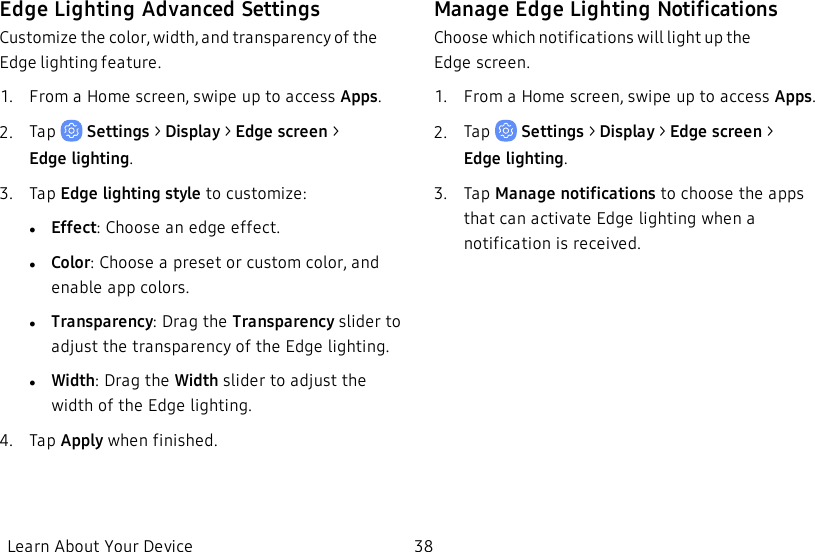 Edge Lighting Advanced Settings

Customize the color, width, and transparency of the Edge lighting feature.

1. From a Home screen, swipe up to access Apps.

2. Tap Settings > Display > Edge screen > Edge lighting.

3. Tap Edge lighting style to customize:

• Effect: Choose an edge effect.

• Color: Choose a preset or custom color, and enable app colors.

• Transparency: Drag the Transparency slider to adjust the transparency of the Edge lighting.

• Width: Drag the Width slider to adjust the width of the Edge lighting.

4. Tap Apply when finished.

Manage Edge Lighting Notifications

Choose which notifications will light up the Edge screen.

1. From a Home screen, swipe up to access Apps.

2. Tap Settings > Display > Edge screen > Edge lighting.

3. Tap Manage notifications to choose the apps that can activate Edge lighting when a notification is received.

Learn About Your Device 38